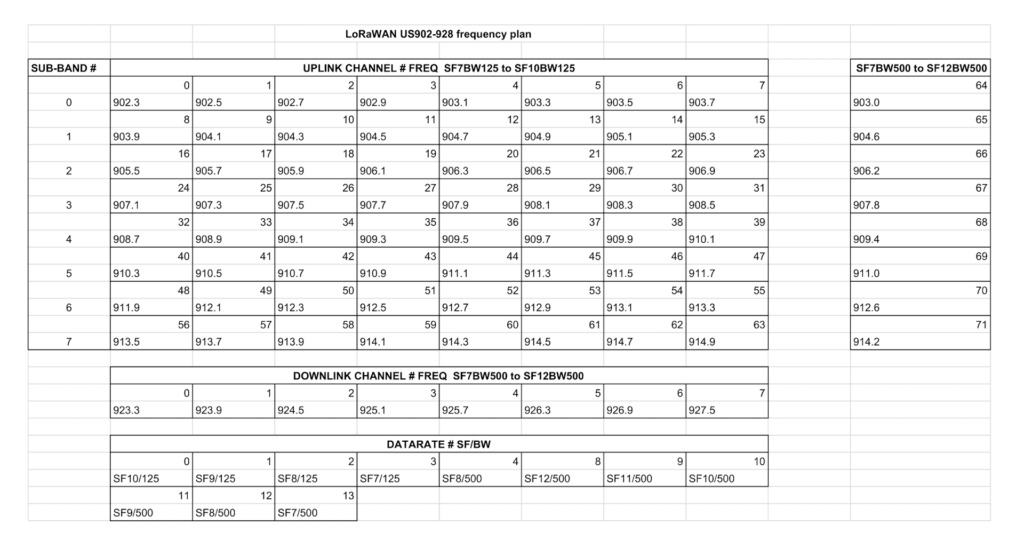 LoRaWAN US902-928 frequency plan

| SUB-BAND # | UPLINK CHANNEL # FREQ SF7BW125 to SF10BW125 | | | | | | | | SF7BW500 to SF12BW500 |
|---|---|---|---|---|---|---|---|---|---|
| | 0 | 1 | 2 | 3 | 4 | 5 | 6 | 7 | 64 |
| 0 | 902.3 | 902.5 | 902.7 | 902.9 | 903.1 | 903.3 | 903.5 | 903.7 | 903.0 |
| | 8 | 9 | 10 | 11 | 12 | 13 | 14 | 15 | 65 |
| 1 | 903.9 | 904.1 | 904.3 | 904.5 | 904.7 | 904.9 | 905.1 | 905.3 | 904.6 |
| | 16 | 17 | 18 | 19 | 20 | 21 | 22 | 23 | 66 |
| 2 | 905.5 | 905.7 | 905.9 | 906.1 | 906.3 | 906.5 | 906.7 | 906.9 | 906.2 |
| | 24 | 25 | 26 | 27 | 28 | 29 | 30 | 31 | 67 |
| 3 | 907.1 | 907.3 | 907.5 | 907.7 | 907.9 | 908.1 | 908.3 | 908.5 | 907.8 |
| | 32 | 33 | 34 | 35 | 36 | 37 | 38 | 39 | 68 |
| 4 | 908.7 | 908.9 | 909.1 | 909.3 | 909.5 | 909.7 | 909.9 | 910.1 | 909.4 |
| | 40 | 41 | 42 | 43 | 44 | 45 | 46 | 47 | 69 |
| 5 | 910.3 | 910.5 | 910.7 | 910.9 | 911.1 | 911.3 | 911.5 | 911.7 | 911.0 |
| | 48 | 49 | 50 | 51 | 52 | 53 | 54 | 55 | 70 |
| 6 | 911.9 | 912.1 | 912.3 | 912.5 | 912.7 | 912.9 | 913.1 | 913.3 | 912.6 |
| | 56 | 57 | 58 | 59 | 60 | 61 | 62 | 63 | 71 |
| 7 | 913.5 | 913.7 | 913.9 | 914.1 | 914.3 | 914.5 | 914.7 | 914.9 | 914.2 |

| DOWNLINK CHANNEL # FREQ SF7BW500 to SF12BW500 | | | | | | | |
|---|---|---|---|---|---|---|---|
| 0 | 1 | 2 | 3 | 4 | 5 | 6 | 7 |
| 923.3 | 923.9 | 924.5 | 925.1 | 925.7 | 926.3 | 926.9 | 927.5 |

| DATARATE # SF/BW | | | | | | | |
|---|---|---|---|---|---|---|---|
| 0 | 1 | 2 | 3 | 4 | 8 | 9 | 10 |
| SF10/125 | SF9/125 | SF8/125 | SF7/125 | SF8/500 | SF12/500 | SF11/500 | SF10/500 |
| 11 | 12 | 13 | | | | | |
| SF9/500 | SF8/500 | SF7/500 | | | | | |